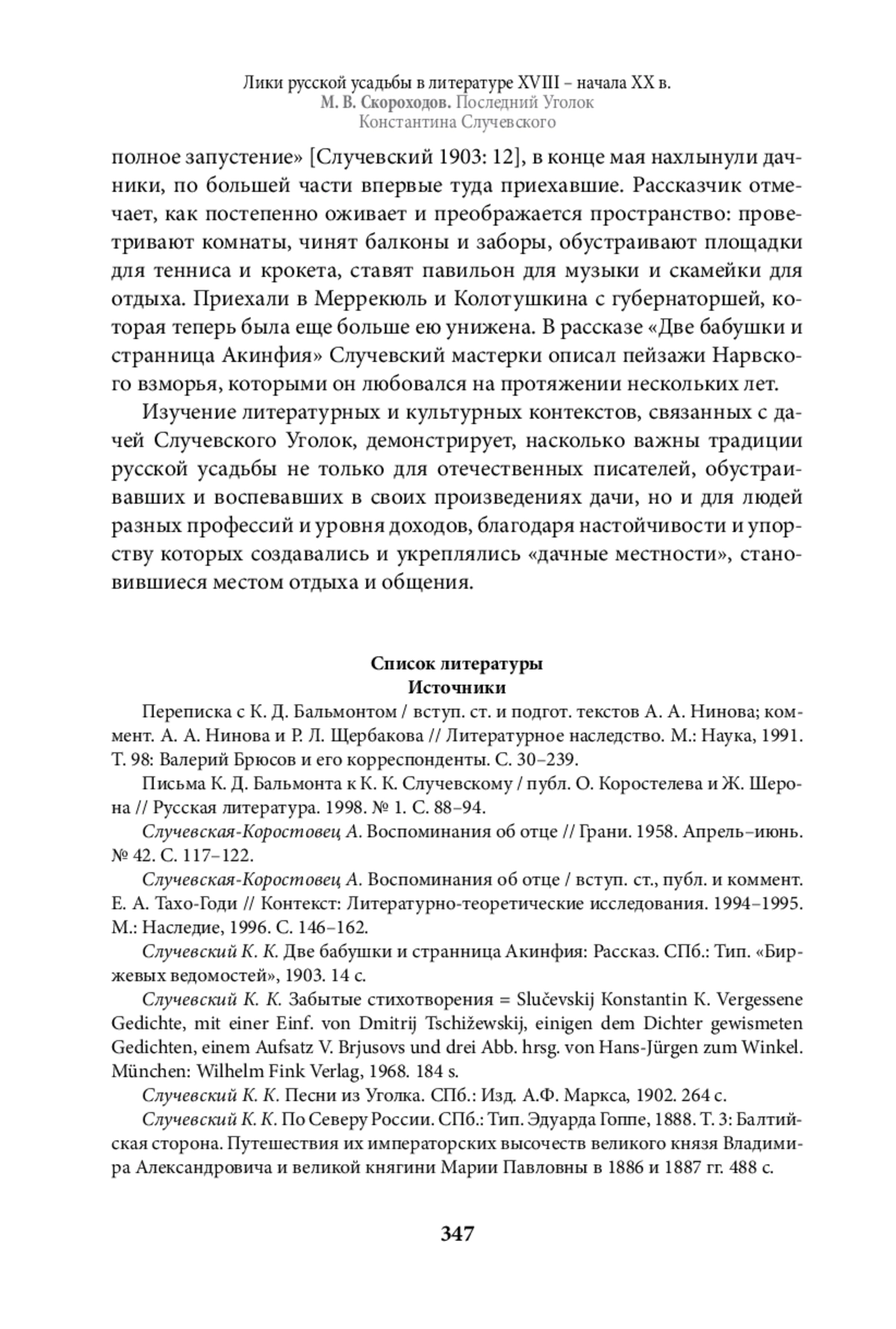 Лики русской усадьбы в литературе XVIII – начала XX в.
М. В. Скороходов. Последний Уголок
Константина Случевского

полное запустение» [Случевский 1903: 12], в конце мая нахлынули дачники, по большей части впервые туда приехавшие. Рассказчик отмечает, как постепенно оживает и преображается пространство: проветривают комнаты, чинят балконы и заборы, обустраивают площадки для тенниса и крокета, ставят павильон для музыки и скамейки для отдыха. Приехали в Меррекюль и Колотушкина с губернаторшей, которая теперь была еще больше ею унижена. В рассказе «Две бабушки и странница Акинфия» Случевский мастерки описал пейзажи Нарвского взморья, которыми он любовался на протяжении нескольких лет.

Изучение литературных и культурных контекстов, связанных с дачей Случевского Уголок, демонстрирует, насколько важны традиции русской усадьбы не только для отечественных писателей, обустраивавших и воспевавших в своих произведениях дачи, но и для людей разных профессий и уровня доходов, благодаря настойчивости и упорству которых создавались и укреплялись «дачные местности», становившиеся местом отдыха и общения.

Список литературы
Источники

Переписка с К. Д. Бальмонтом / вступ. ст. и подгот. текстов А. А. Нинова; коммент. А. А. Нинова и Р. Л. Щербакова // Литературное наследство. М.: Наука, 1991. Т. 98: Валерий Брюсов и его корреспонденты. С. 30–239.

Письма К. Д. Бальмонта к К. К. Случевскому / публ. О. Коростелева и Ж. Шерона // Русская литература. 1998. № 1. С. 88–94.

Случевская-Коростовец А. Воспоминания об отце // Грани. 1958. Апрель–июнь. № 42. С. 117–122.

Случевская-Коростовец А. Воспоминания об отце / вступ. ст., публ. и коммент. Е. А. Тахо-Годи // Контекст: Литературно-теоретические исследования. 1994–1995. М.: Наследие, 1996. С. 146–162.

Случевский К. К. Две бабушки и странница Акинфия: Рассказ. СПб.: Тип. «Биржевых ведомостей», 1903. 14 с.

Случевский К. К. Забытые стихотворения = Slučevskij Konstantin K. Vergessene Gedichte, mit einer Einf. von Dmitrij Tschižewskij, einigen dem Dichter gewismeten Gedichten, einem Aufsatz V. Brjusovs und drei Abb. hrsg. von Hans-Jürgen zum Winkel. München: Wilhelm Fink Verlag, 1968. 184 s.

Случевский К. К. Песни из Уголка. СПб.: Изд. А.Ф. Маркса, 1902. 264 с.

Случевский К. К. По Северу России. СПб.: Тип. Эдуарда Гоппе, 1888. Т. 3: Балтийская сторона. Путешествия их императорских высочеств великого князя Владимира Александровича и великой княгини Марии Павловны в 1886 и 1887 гг. 488 с.

347